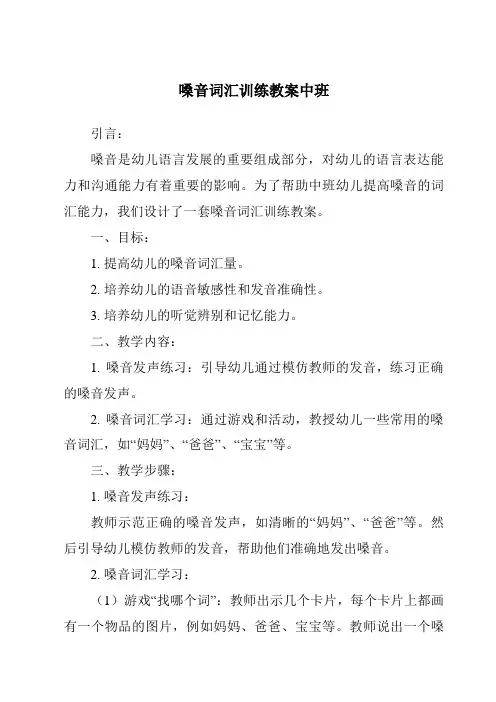 嗓音词汇训练教案中班

引言：

嗓音是幼儿语言发展的重要组成部分，对幼儿的语言表达能力和沟通能力有着重要的影响。为了帮助中班幼儿提高嗓音的词汇能力，我们设计了一套嗓音词汇训练教案。

一、目标：

1. 提高幼儿的嗓音词汇量。

2. 培养幼儿的语音敏感性和发音准确性。

3. 培养幼儿的听觉辨别和记忆能力。

二、教学内容：

1. 嗓音发声练习：引导幼儿通过模仿教师的发音，练习正确的嗓音发声。

2. 嗓音词汇学习：通过游戏和活动，教授幼儿一些常用的嗓音词汇，如“妈妈”、“爸爸”、“宝宝”等。

三、教学步骤：

1. 嗓音发声练习：

教师示范正确的嗓音发声，如清晰的“妈妈”、“爸爸”等。然后引导幼儿模仿教师的发音，帮助他们准确地发出嗓音。

2. 嗓音词汇学习：

（1）游戏“找哪个词”：教师出示几个卡片，每个卡片上都画有一个物品的图片，例如妈妈、爸爸、宝宝等。教师说出一个嗓